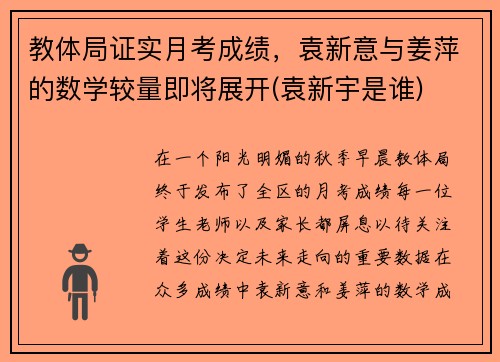 教体局证实月考成绩，袁新意与姜萍的数学较量即将展开(袁新宇是谁)

在一个阳光明媚的秋季早晨教体局终于发布了全区的月考成绩每一位学生老师以及家长都屏息以待关注着这份决定未来走向的重要数据在众多成绩中袁新意和姜萍的数学成